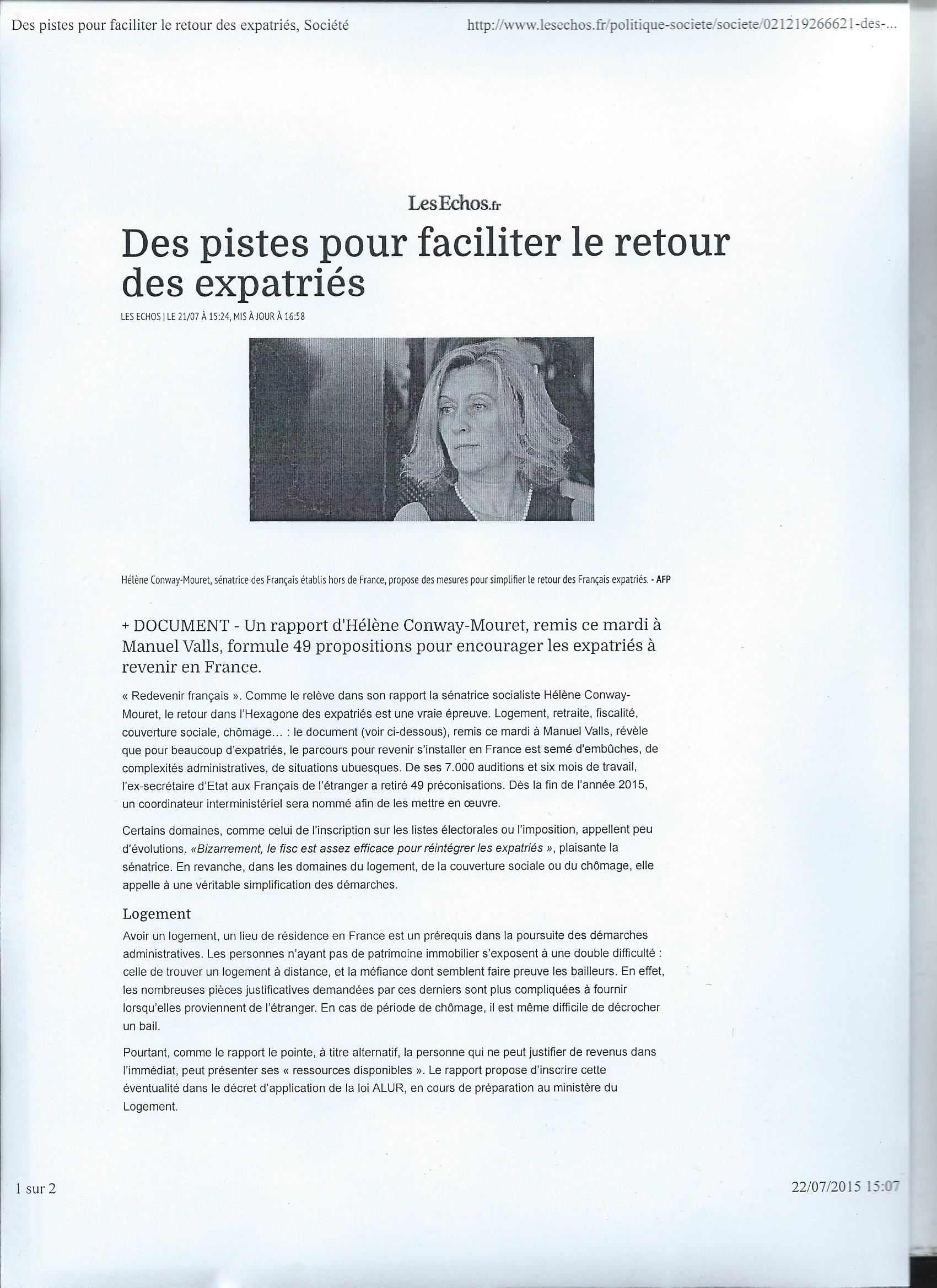 Des pistes pour faciliter le retour des expatriés, Société

http://www.lesechos.fr/politique-societe/societe/021219266621-des-...

LesEchos.fr

Des pistes pour faciliter le retour des expatriés

LES ECHOS | LE 21/07 À 15:24, MIS À JOUR À 16:58

Hélène Conway-Mouret, sénatrice des Français établis hors de France, propose des mesures pour simplifier le retour des Français expatriés. - AFP

+ DOCUMENT - Un rapport d'Hélène Conway-Mouret, remis ce mardi à Manuel Valls, formule 49 propositions pour encourager les expatriés à revenir en France.

« Redevenir français ». Comme le relève dans son rapport la sénatrice socialiste Hélène Conway-Mouret, le retour dans l'Hexagone des expatriés est une vraie épreuve. Logement, retraite, fiscalité, couverture sociale, chômage… : le document (voir ci-dessous), remis ce mardi à Manuel Valls, révèle que pour beaucoup d'expatriés, le parcours pour revenir s'installer en France est semé d'embûches, de complexités administratives, de situations ubuesques. De ses 7.000 auditions et six mois de travail, l'ex-secrétaire d'Etat aux Français de l'étranger a retiré 49 préconisations. Dès la fin de l'année 2015, un coordinateur interministériel sera nommé afin de les mettre en œuvre.

Certains domaines, comme celui de l'inscription sur les listes électorales ou l'imposition, appellent peu d'évolutions. «Bizarrement, le fisc est assez efficace pour réintégrer les expatriés », plaisante la sénatrice. En revanche, dans les domaines du logement, de la couverture sociale ou du chômage, elle appelle à une véritable simplification des démarches.

Logement

Avoir un logement, un lieu de résidence en France est un prérequis dans la poursuite des démarches administratives. Les personnes n'ayant pas de patrimoine immobilier s'exposent à une double difficulté : celle de trouver un logement à distance, et la méfiance dont semblent faire preuve les bailleurs. En effet, les nombreuses pièces justificatives demandées par ces derniers sont plus compliquées à fournir lorsqu'elles proviennent de l'étranger. En cas de période de chômage, il est même difficile de décrocher un bail.

Pourtant, comme le rapport le pointe, à titre alternatif, la personne qui ne peut justifier de revenus dans l'immédiat, peut présenter ses « ressources disponibles ». Le rapport propose d'inscrire cette éventualité dans le décret d'application de la loi ALUR, en cours de préparation au ministère du Logement.

1 sur 2

22/07/2015 15:07